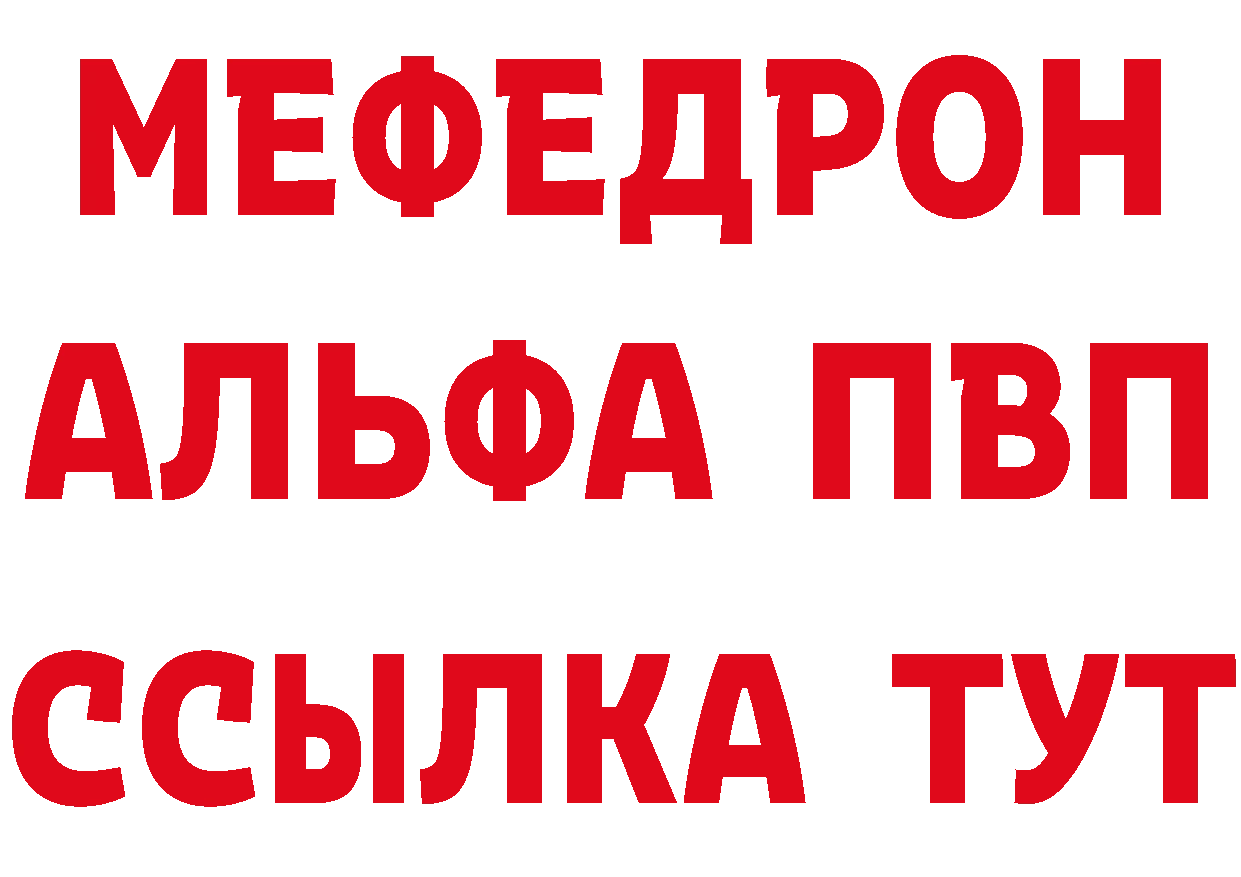 МЕФЕДРОН
АЛЬФА ПВП
ССЫЛКА ТУТ